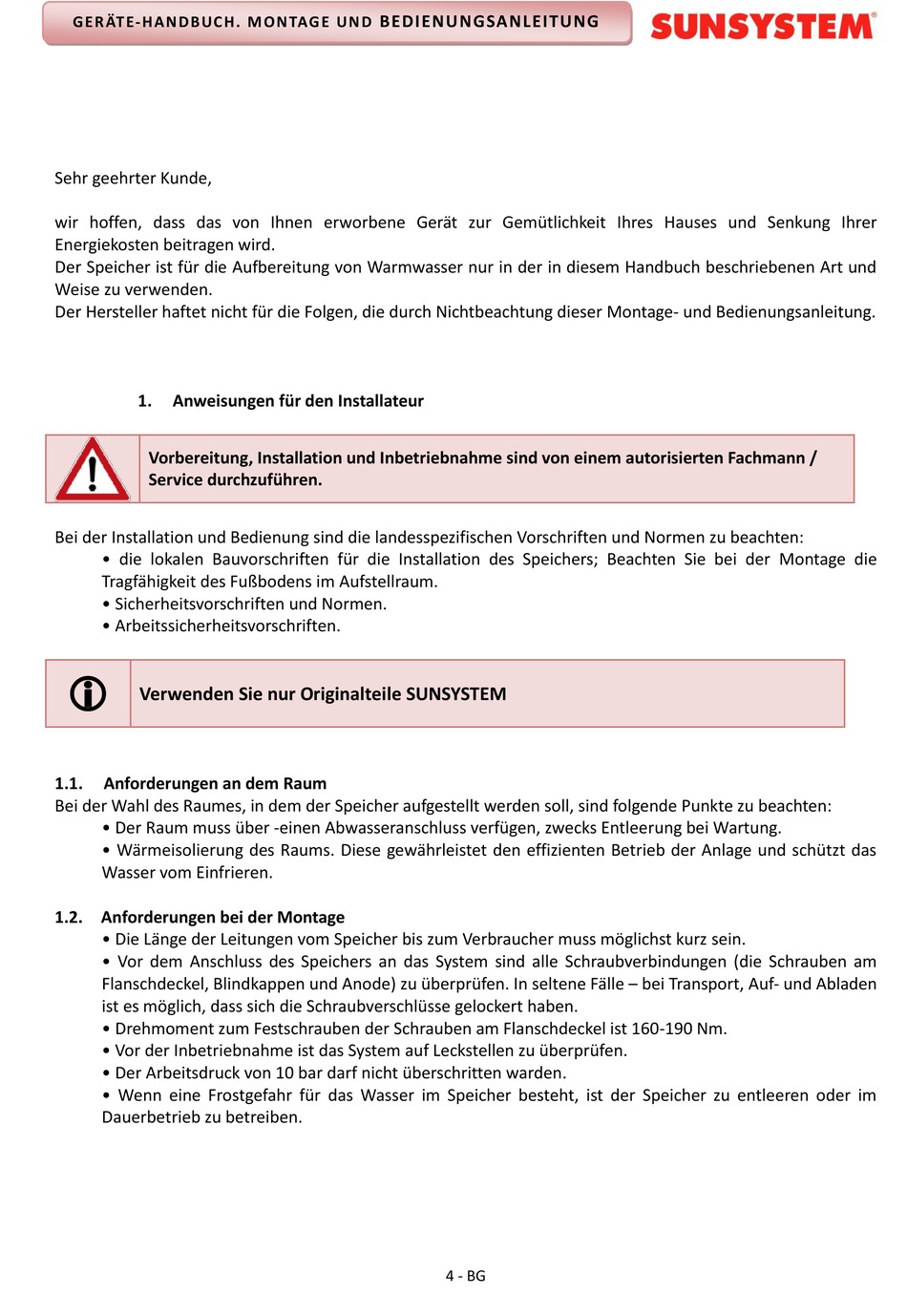 GERÄTE-HANDBUCH. MONTAGE UND BEDIENUNGSANLEITUNG

SUNSYSTEM®

Sehr geehrter Kunde,

wir hoffen, dass das von Ihnen erworbene Gerät zur Gemütlichkeit Ihres Hauses und Senkung Ihrer Energiekosten beitragen wird.
Der Speicher ist für die Aufbereitung von Warmwasser nur in der in diesem Handbuch beschriebenen Art und Weise zu verwenden.
Der Hersteller haftet nicht für die Folgen, die durch Nichtbeachtung dieser Montage- und Bedienungsanleitung.

1. Anweisungen für den Installateur

Vorbereitung, Installation und Inbetriebnahme sind von einem autorisierten Fachmann / Service durchzuführen.

Bei der Installation und Bedienung sind die landesspezifischen Vorschriften und Normen zu beachten:
• die lokalen Bauvorschriften für die Installation des Speichers; Beachten Sie bei der Montage die Tragfähigkeit des Fußbodens im Aufstellraum.
• Sicherheitsvorschriften und Normen.
• Arbeitssicherheitsvorschriften.

Verwenden Sie nur Originalteile SUNSYSTEM

1.1. Anforderungen an dem Raum
Bei der Wahl des Raumes, in dem der Speicher aufgestellt werden soll, sind folgende Punkte zu beachten:
• Der Raum muss über -einen Abwasseranschluss verfügen, zwecks Entleerung bei Wartung.
• Wärmeisolierung des Raums. Diese gewährleistet den effizienten Betrieb der Anlage und schützt das Wasser vom Einfrieren.

1.2. Anforderungen bei der Montage
• Die Länge der Leitungen vom Speicher bis zum Verbraucher muss möglichst kurz sein.
• Vor dem Anschluss des Speichers an das System sind alle Schraubverbindungen (die Schrauben am Flanschdeckel, Blindkappen und Anode) zu überprüfen. In seltene Fälle – bei Transport, Auf- und Abladen ist es möglich, dass sich die Schraubverschlüsse gelockert haben.
• Drehmoment zum Festschrauben der Schrauben am Flanschdeckel ist 160-190 Nm.
• Vor der Inbetriebnahme ist das System auf Leckstellen zu überprüfen.
• Der Arbeitsdruck von 10 bar darf nicht überschritten warden.
• Wenn eine Frostgefahr für das Wasser im Speicher besteht, ist der Speicher zu entleeren oder im Dauerbetrieb zu betreiben.

4 - BG